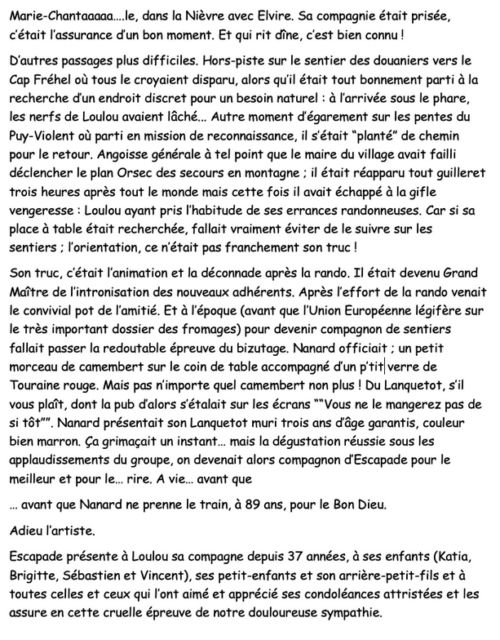 Marie-Chantaaaaa….le, dans la Nièvre avec Elvire. Sa compagnie était prisée, c'était l'assurance d'un bon moment. Et qui rit dîne, c'est bien connu !

D'autres passages plus difficiles. Hors-piste sur le sentier des douaniers vers le Cap Fréhel où tous le croyaient disparu, alors qu'il était tout bonnement parti à la recherche d'un endroit discret pour un besoin naturel : à l'arrivée sous le phare, les nerfs de Loulou avaient lâché… Autre moment d'égarement sur les pentes du Puy-Violent où parti en mission de reconnaissance, il s'était "planté" de chemin pour le retour. Angoisse générale à tel point que le maire du village avait failli déclencher le plan Orsec des secours en montagne ; il était réapparu tout guilleret trois heures après tout le monde mais cette fois il avait échappé à la gifle vengeresse : Loulou ayant pris l'habitude de ses errances randonneuses. Car si sa place à table était recherchée, fallait vraiment éviter de le suivre sur les sentiers ; l'orientation, ce n'était pas franchement son truc !

Son truc, c'était l'animation et la déconnade après la rando. Il était devenu Grand Maître de l'intronisation des nouveaux adhérents. Après l'effort de la rando venait le convivial pot de l'amitié. Et à l'époque (avant que l'Union Européenne légifère sur le très important dossier des fromages) pour devenir compagnon de sentiers fallait passer la redoutable épreuve du bizutage. Nanard officiait ; un petit morceau de camembert sur le coin de table accompagné d'un p'tit verre de Touraine rouge. Mais pas n'importe quel camembert non plus ! Du Lanquetot, s'il vous plaît, dont la pub d'alors s'étalait sur les écrans ""Vous ne le mangerez pas de si tôt"". Nanard présentait son Lanquetot muri trois ans d'âge garantis, couleur bien marron. Ça grimaçait un instant… mais la dégustation réussie sous les applaudissements du groupe, on devenait alors compagnon d'Escapade pour le meilleur et pour le… rire. A vie… avant que

… avant que Nanard ne prenne le train, à 89 ans, pour le Bon Dieu.

Adieu l'artiste.

Escapade présente à Loulou sa compagne depuis 37 années, à ses enfants (Katia, Brigitte, Sébastien et Vincent), ses petit-enfants et son arrière-petit-fils et à toutes celles et ceux qui l'ont aimé et apprécié ses condoléances attristées et les assure en cette cruelle épreuve de notre douloureuse sympathie.